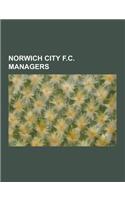 NORWICH CITY F.C. MANAGERS